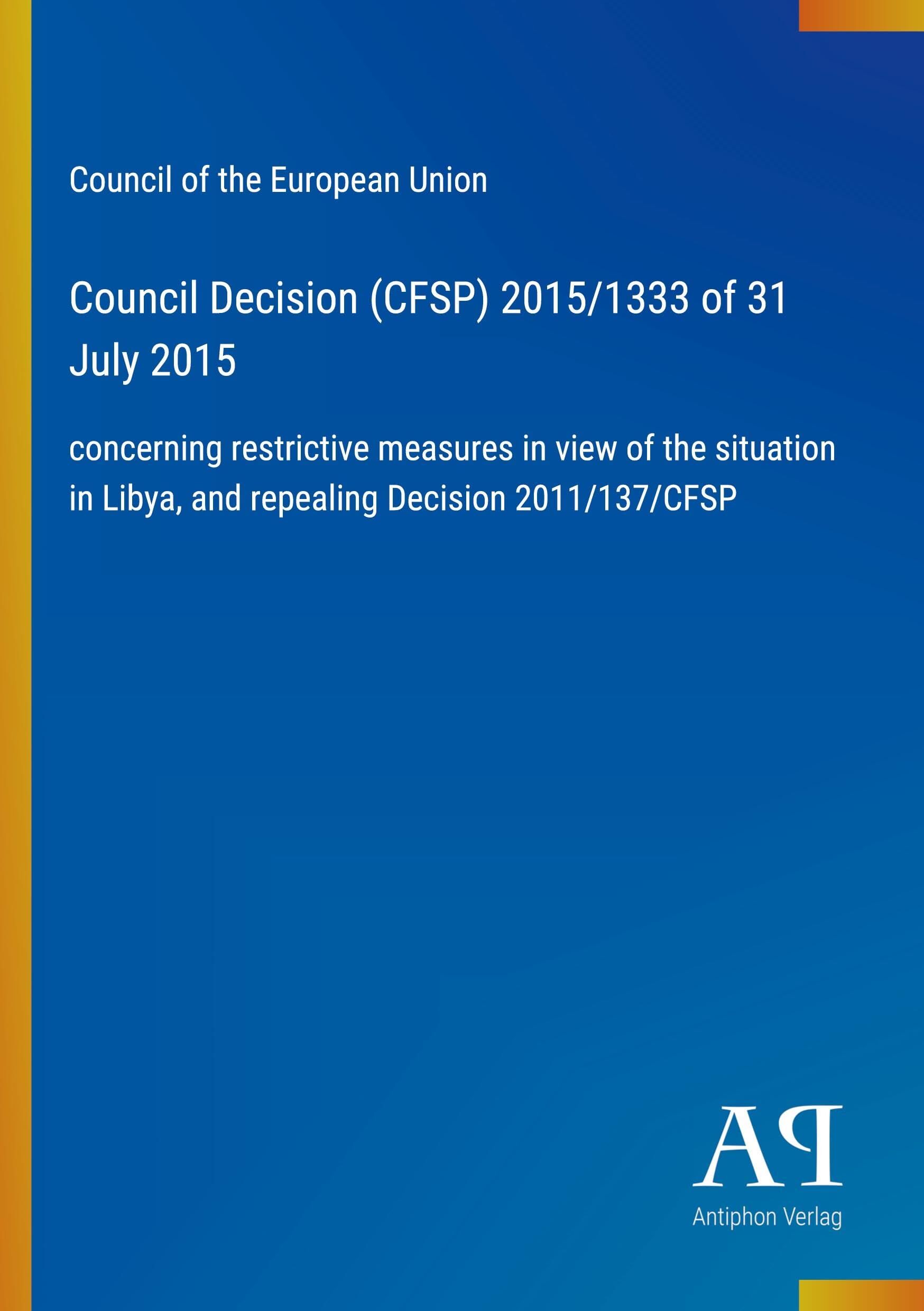 Council of the European Union

Council Decision (CFSP) 2015/1333 of 31 July 2015

concerning restrictive measures in view of the situation in Libya, and repealing Decision 2011/137/CFSP

AP

Antiphon Verlag